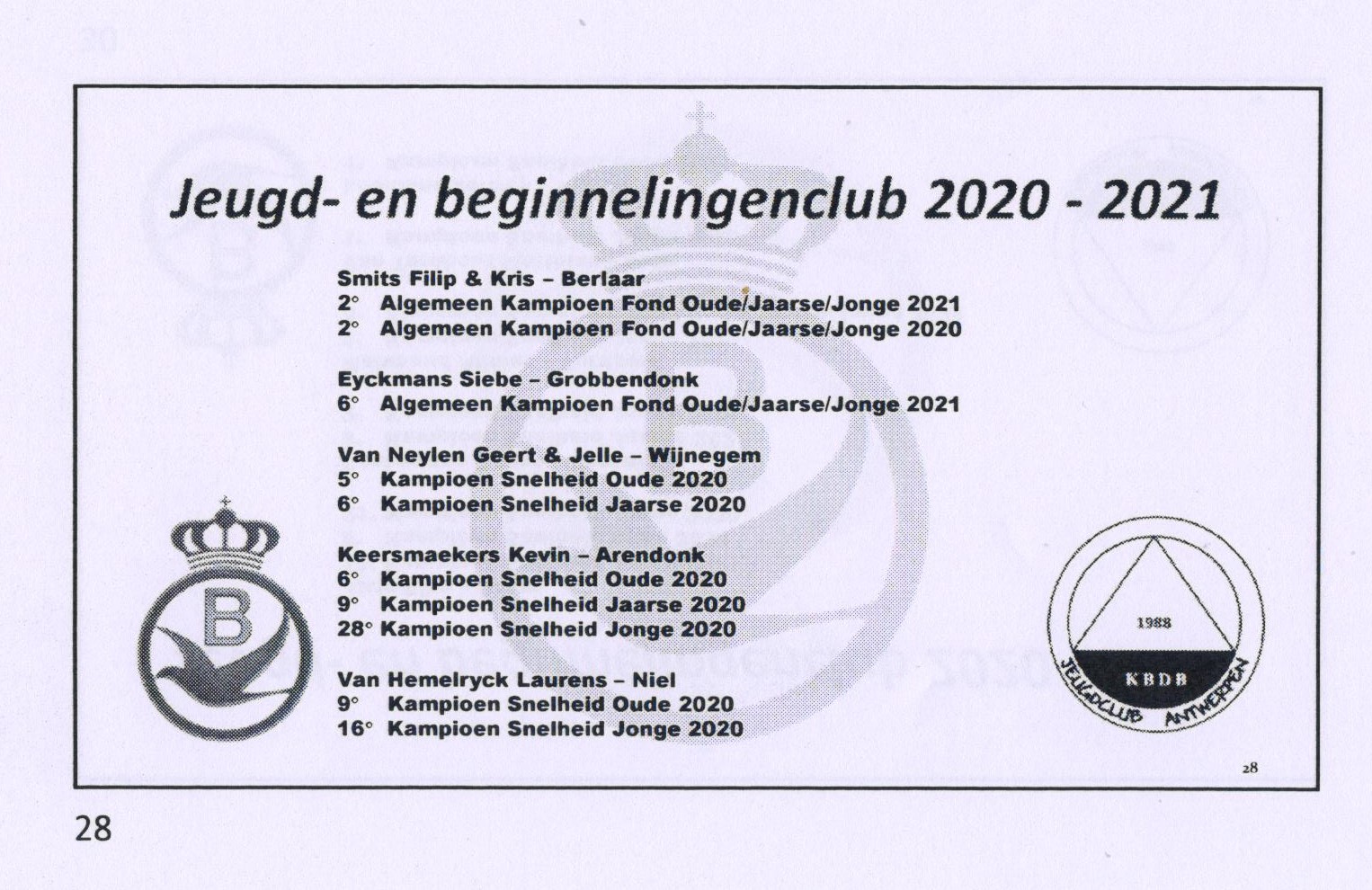 Jeugd- en beginnelingenclub 2020 - 2021

Smits Filip & Kris – Berlaar
2° Algemeen Kampioen Fond Oude/Jaarse/Jonge 2021
2° Algemeen Kampioen Fond Oude/Jaarse/Jonge 2020

Eyckmans Siebe – Grobbendonk
6° Algemeen Kampioen Fond Oude/Jaarse/Jonge 2021

Van Neylen Geert & Jelle – Wijnegem
5° Kampioen Snelheid Oude 2020
6° Kampioen Snelheid Jaarse 2020

Keersmaekers Kevin – Arendonk
6° Kampioen Snelheid Oude 2020
9° Kampioen Snelheid Jaarse 2020
28° Kampioen Snelheid Jonge 2020

Van Hemelryck Laurens – Niel
9° Kampioen Snelheid Oude 2020
16° Kampioen Snelheid Jonge 2020

B

1988
KBDB
JEUGDCLUB ANTWERPEN

28

28